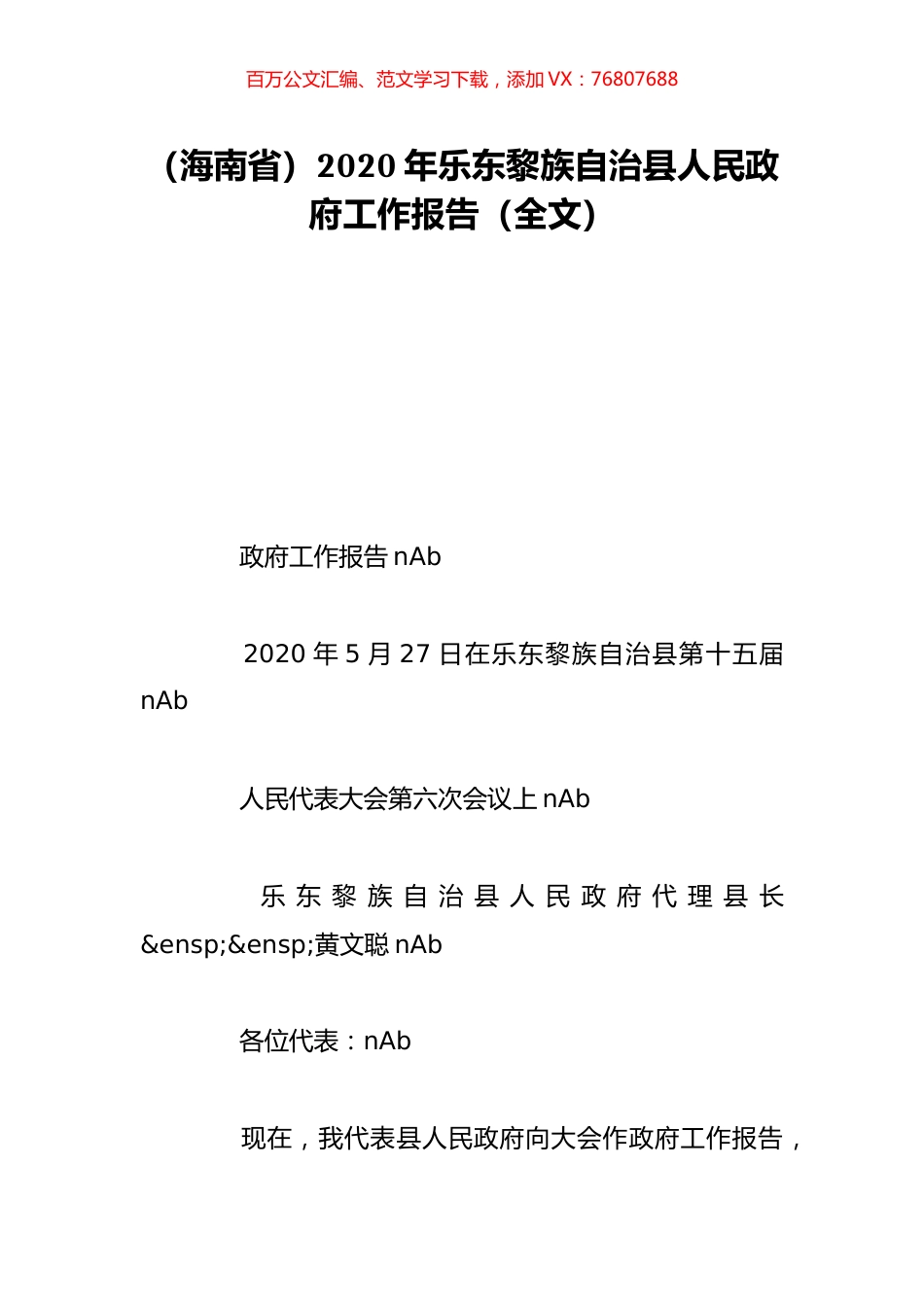 百万公文汇编、范文学习下载，添加 VX：76807688

（海南省）2020 年乐东黎族自治县人民政府工作报告（全文）

政府工作报告 nAb

2020 年 5 月 27 日在乐东黎族自治县第十五届 nAb

人民代表大会第六次会议上 nAb

乐东黎族自治县人民政府代理县长&ensp;&ensp;黄文聪 nAb

各位代表：nAb

现在，我代表县人民政府向大会作政府工作报告，